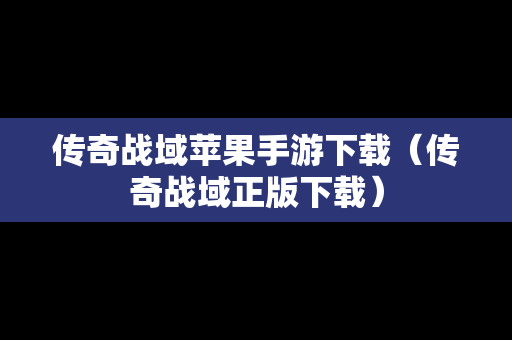 传奇战域苹果手游下载（传奇战域正版下载）